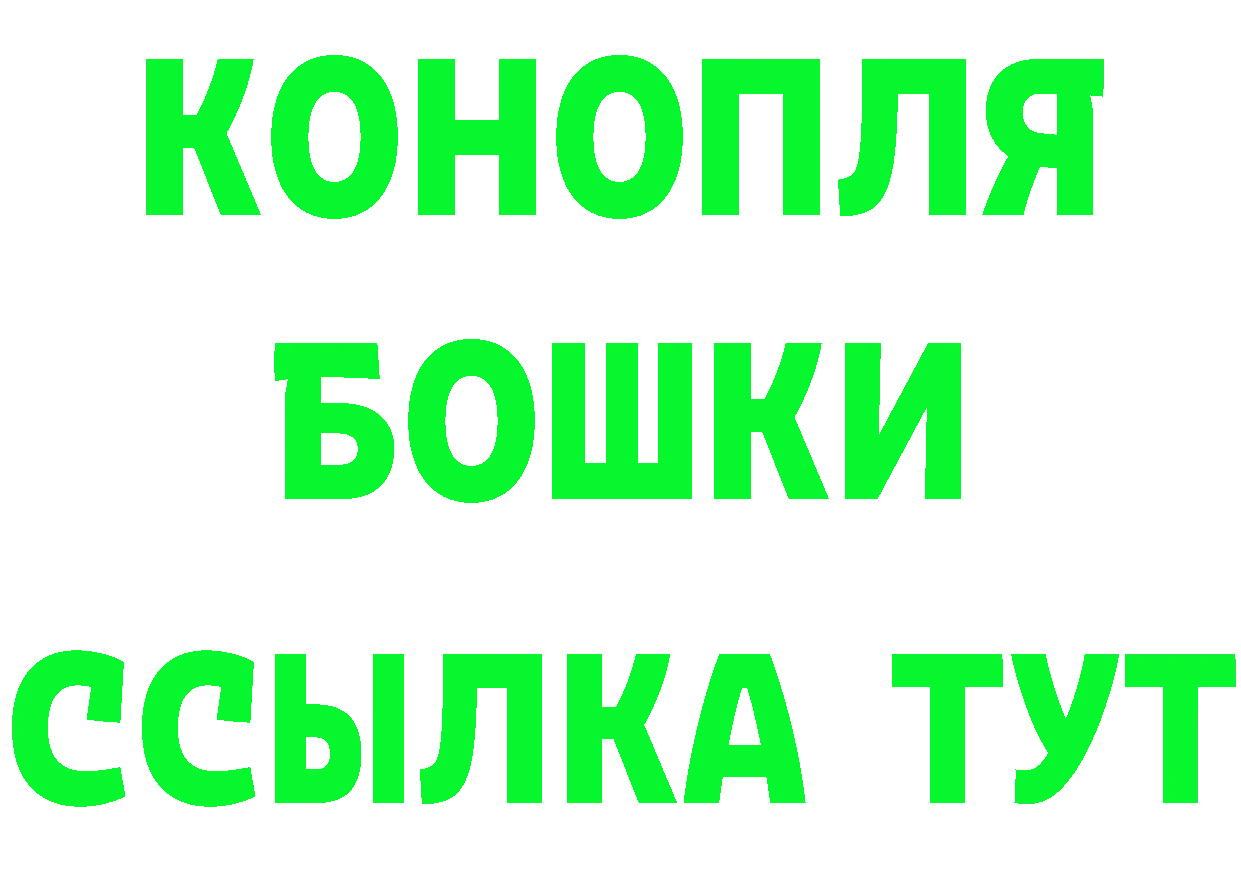 КОНОПЛЯ
БОШКИ
ССЫЛКА ТУТ